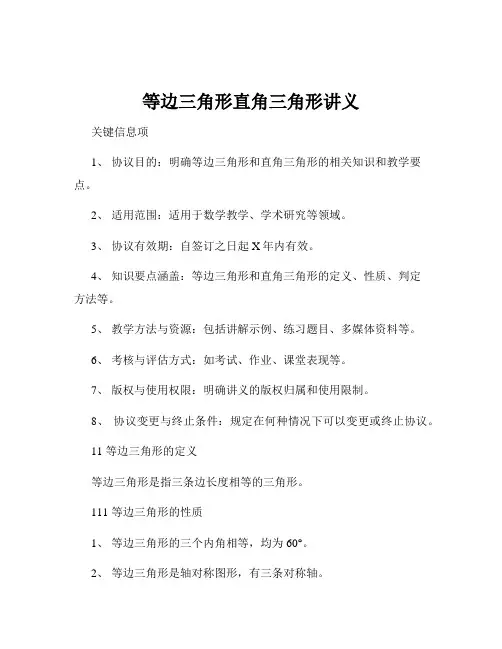 等边三角形直角三角形讲义

关键信息项

1、 协议目的：明确等边三角形和直角三角形的相关知识和教学要点。

2、 适用范围：适用于数学教学、学术研究等领域。

3、 协议有效期：自签订之日起 X 年内有效。

4、 知识要点涵盖：等边三角形和直角三角形的定义、性质、判定方法等。

5、 教学方法与资源：包括讲解示例、练习题目、多媒体资料等。

6、 考核与评估方式：如考试、作业、课堂表现等。

7、 版权与使用权限：明确讲义的版权归属和使用限制。

8、 协议变更与终止条件：规定在何种情况下可以变更或终止协议。

11 等边三角形的定义

等边三角形是指三条边长度相等的三角形。

111 等边三角形的性质

1、 等边三角形的三个内角相等，均为 60°。

2、 等边三角形是轴对称图形，有三条对称轴。